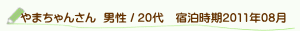 やまちゃんさん　男性 / 20代　宿泊時期2011年08月